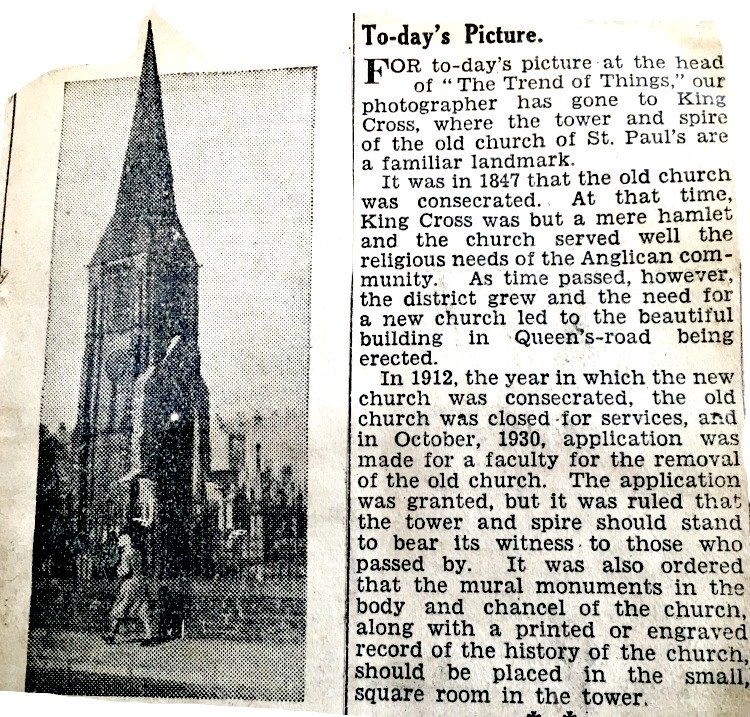 To-day's Picture.

FOR to-day's picture at the head of "The Trend of Things," our photographer has gone to King Cross, where the tower and spire of the old church of St. Paul's are a familiar landmark.

It was in 1847 that the old church was consecrated. At that time, King Cross was but a mere hamlet and the church served well the religious needs of the Anglican community. As time passed, however, the district grew and the need for a new church led to the beautiful building in Queen's-road being erected.

In 1912, the year in which the new church was consecrated, the old church was closed for services, and in October, 1930, application was made for a faculty for the removal of the old church. The application was granted, but it was ruled that the tower and spire should stand to bear its witness to those who passed by. It was also ordered that the mural monuments in the body and chancel of the church, along with a printed or engraved record of the history of the church, should be placed in the small, square room in the tower.